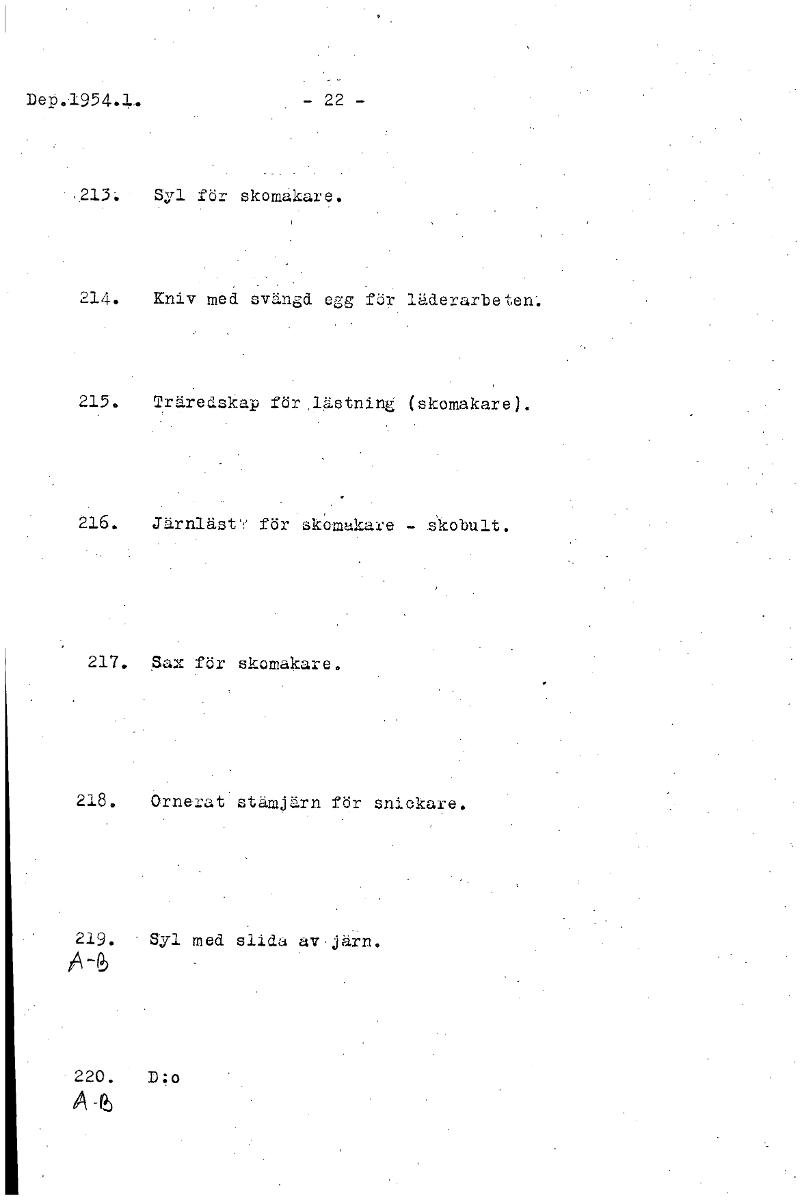 Dep.1954.1. - 22 -

213. Syl för skomakare.

214. Kniv med svängd egg för läderarbeten.

215. Träredskap för lästning (skomakare).

216. Järnläst för skomakare - skobult.

217. Sax för skomakare.

218. Ornerat stämjärn för snickare.

219. Syl med slida av järn.
A-B

220. D:o
A-B